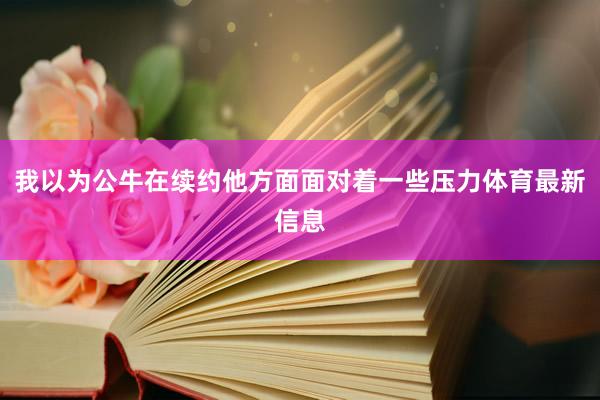 我以为公牛在续约他方面面对着一些压力体育最新信息